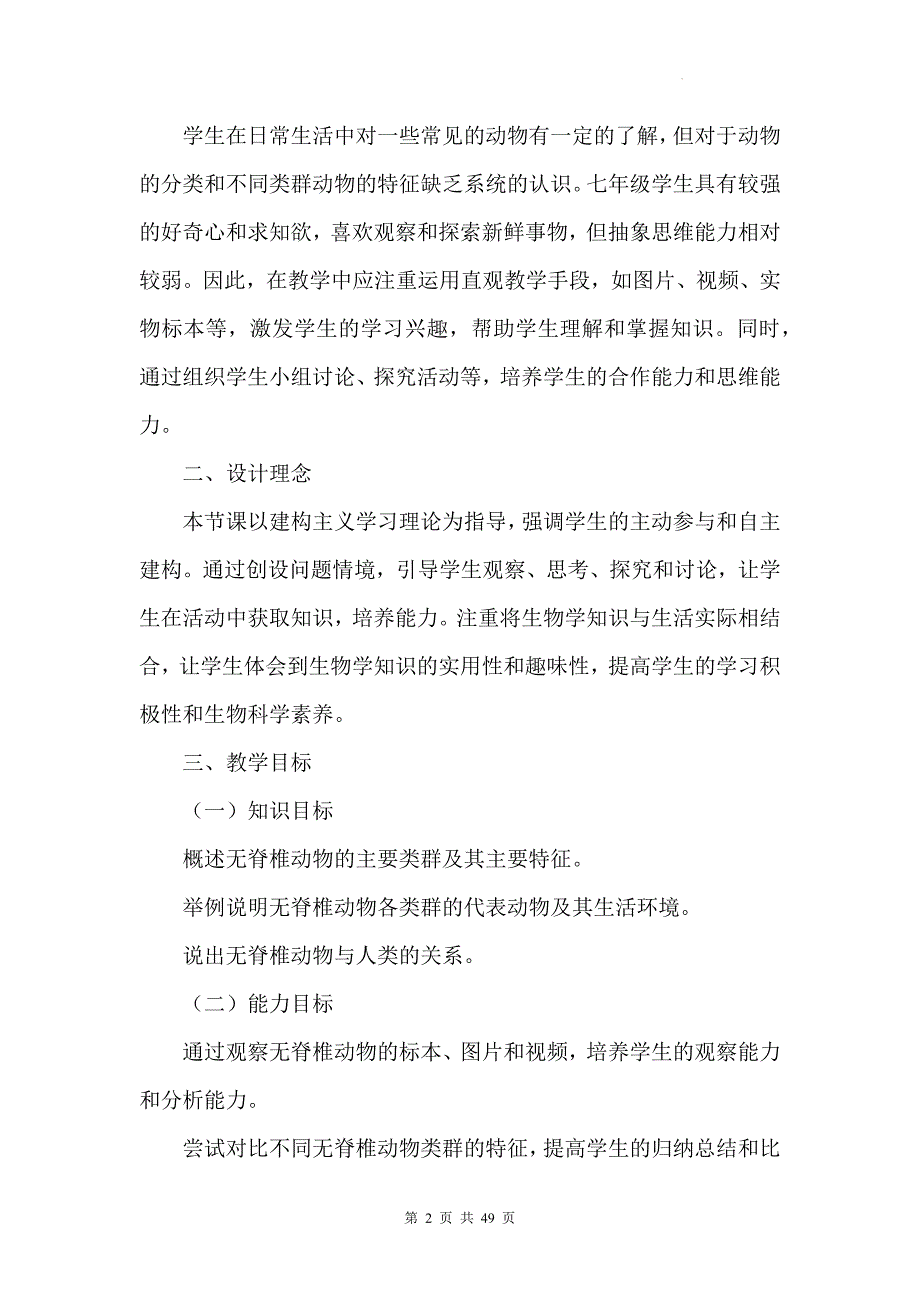 学生在日常生活中对一些常见的动物有一定的了解，但对于动物的分类和不同类群动物的特征缺乏系统的认识。七年级学生具有较强的好奇心和求知欲，喜欢观察和探索新鲜事物，但抽象思维能力相对较弱。因此，在教学中应注重运用直观教学手段，如图片、视频、实物标本等，激发学生的学习兴趣，帮助学生理解和掌握知识。同时，通过组织学生小组讨论、探究活动等，培养学生的合作能力和思维能力。

二、设计理念

本节课以建构主义学习理论为指导，强调学生的主动参与和自主建构。通过创设问题情境，引导学生观察、思考、探究和讨论，让学生在活动中获取知识，培养能力。注重将生物学知识与生活实际相结合，让学生体会到生物学知识的实用性和趣味性，提高学生的学习积极性和生物科学素养。

三、教学目标

（一）知识目标

概述无脊椎动物的主要类群及其主要特征。

举例说明无脊椎动物各类群的代表动物及其生活环境。

说出无脊椎动物与人类的关系。

（二）能力目标

通过观察无脊椎动物的标本、图片和视频，培养学生的观察能力和分析能力。

尝试对比不同无脊椎动物类群的特征，提高学生的归纳总结和比

第 2 页 共 49 页